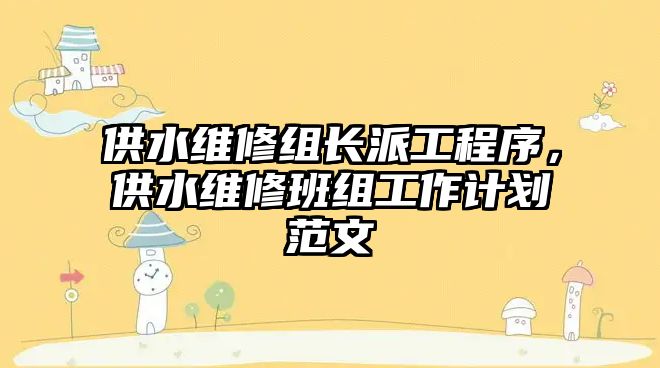 供水维修组长派工程序，供水维修班组工作计划范文